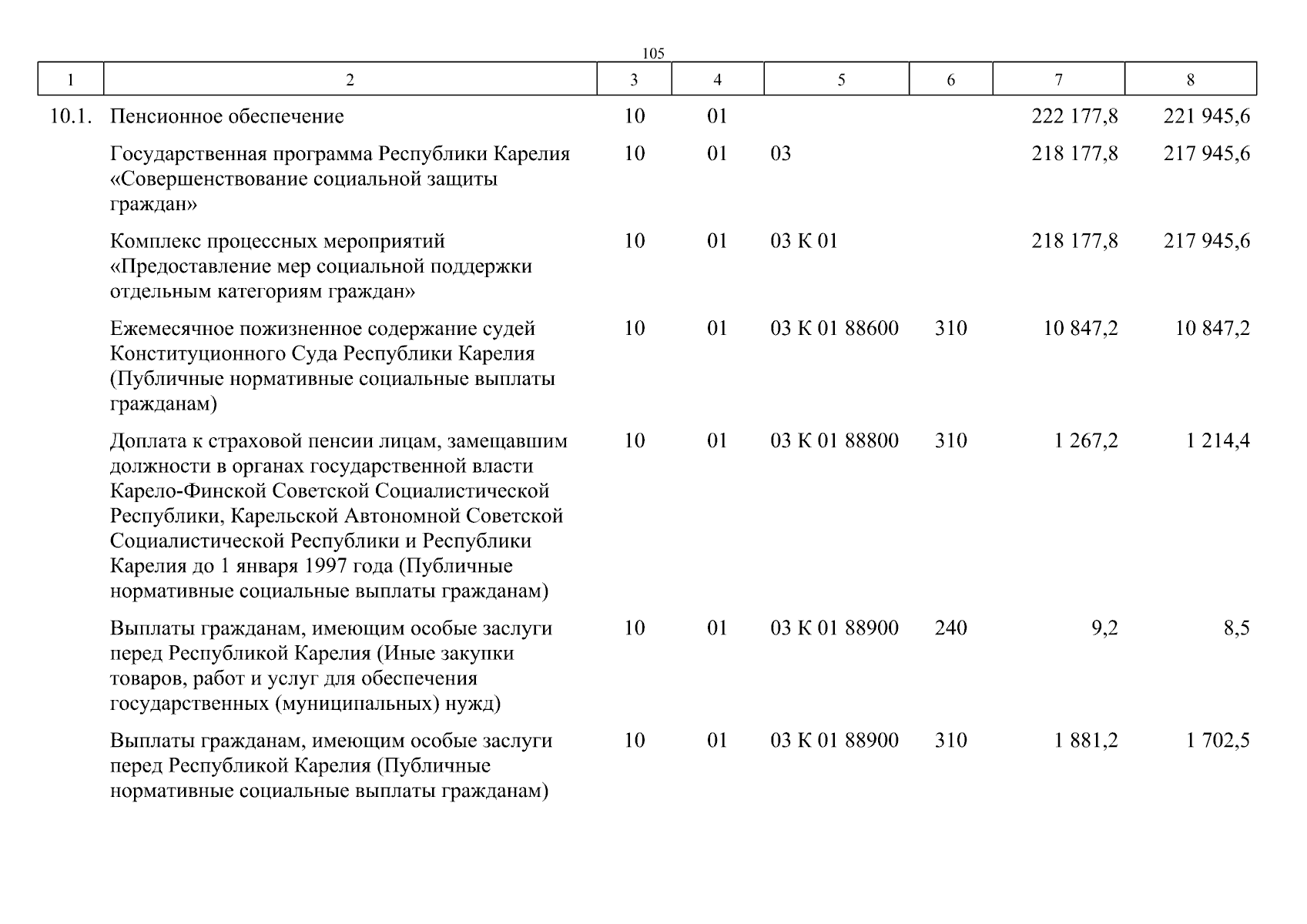 105

| 1 | 2 | 3 | 4 | 5 | 6 | 7 | 8 |
|---|---|---|---|---|---|---|---|
| 10.1. | Пенсионное обеспечение | 10 | 01 | | | 222 177,8 | 221 945,6 |
| | Государственная программа Республики Карелия «Совершенствование социальной защиты граждан» | 10 | 01 | 03 | | 218 177,8 | 217 945,6 |
| | Комплекс процессных мероприятий «Предоставление мер социальной поддержки отдельным категориям граждан» | 10 | 01 | 03 К 01 | | 218 177,8 | 217 945,6 |
| | Ежемесячное пожизненное содержание судей Конституционного Суда Республики Карелия (Публичные нормативные социальные выплаты гражданам) | 10 | 01 | 03 К 01 88600 | 310 | 10 847,2 | 10 847,2 |
| | Доплата к страховой пенсии лицам, замещавшим должности в органах государственной власти Карело-Финской Советской Социалистической Республики, Карельской Автономной Советской Социалистической Республики и Республики Карелия до 1 января 1997 года (Публичные нормативные социальные выплаты гражданам) | 10 | 01 | 03 К 01 88800 | 310 | 1 267,2 | 1 214,4 |
| | Выплаты гражданам, имеющим особые заслуги перед Республикой Карелия (Иные закупки товаров, работ и услуг для обеспечения государственных (муниципальных) нужд) | 10 | 01 | 03 К 01 88900 | 240 | 9,2 | 8,5 |
| | Выплаты гражданам, имеющим особые заслуги перед Республикой Карелия (Публичные нормативные социальные выплаты гражданам) | 10 | 01 | 03 К 01 88900 | 310 | 1 881,2 | 1 702,5 |